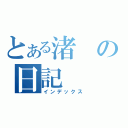 とある渚の日記
インデックス